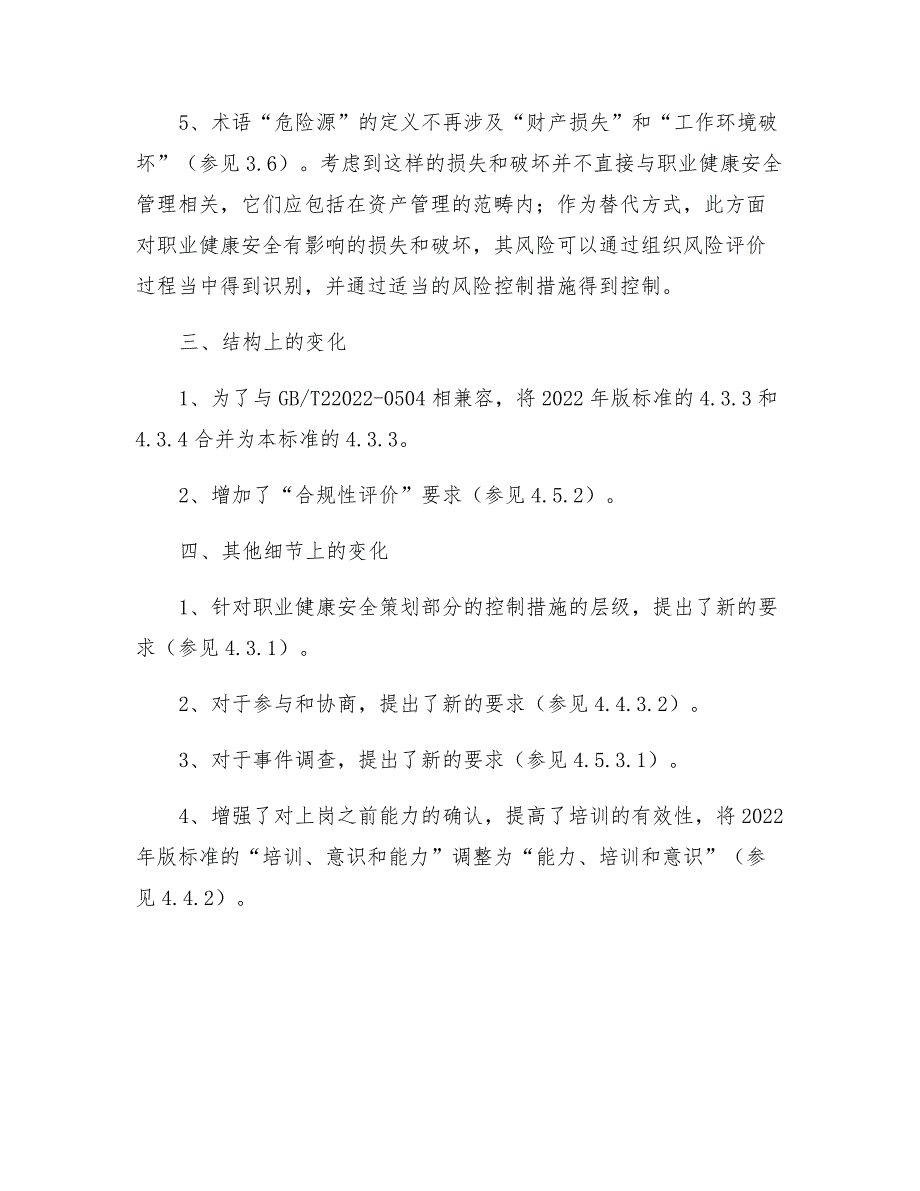 5、术语“危险源”的定义不再涉及“财产损失”和“工作环境破坏”（参见3.6）。考虑到这样的损失和破坏并不直接与职业健康安全管理相关，它们应包括在资产管理的范畴内；作为替代方式，此方面对职业健康安全有影响的损失和破坏，其风险可以通过组织风险评价过程当中得到识别，并通过适当的风险控制措施得到控制。

三、结构上的变化

1、为了与GB/T22022-0504相兼容，将2022年版标准的4.3.3和4.3.4合并为本标准的4.3.3。

2、增加了“合规性评价”要求（参见4.5.2）。

四、其他细节上的变化

1、针对职业健康安全策划部分的控制措施的层级，提出了新的要求（参见4.3.1）。

2、对于参与和协商，提出了新的要求（参见4.4.3.2）。

3、对于事件调查，提出了新的要求（参见4.5.3.1）。

4、增强了对上岗之前能力的确认，提高了培训的有效性，将2022年版标准的“培训、意识和能力”调整为“能力、培训和意识”（参见4.4.2）。